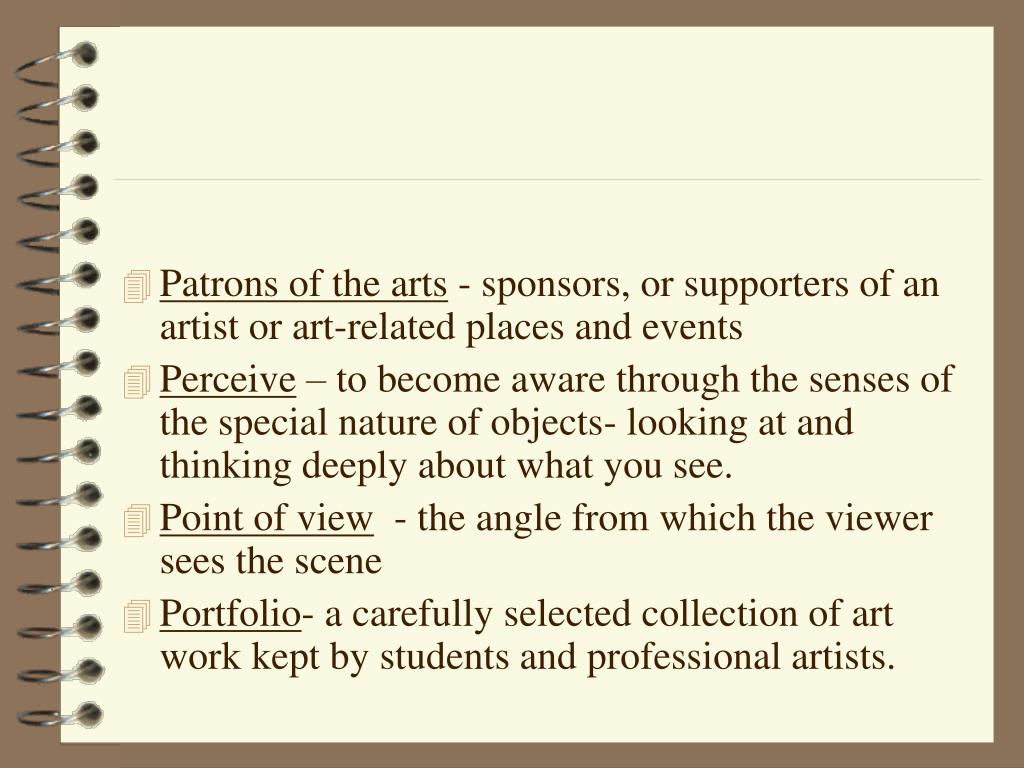 Patrons of the arts - sponsors, or supporters of an artist or art-related places and events

Perceive – to become aware through the senses of the special nature of objects- looking at and thinking deeply about what you see.

Point of view - the angle from which the viewer sees the scene

Portfolio- a carefully selected collection of art work kept by students and professional artists.